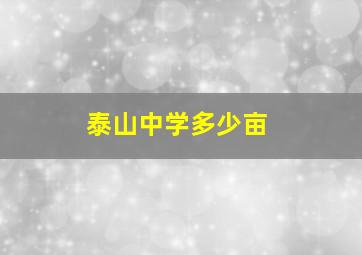 泰山中学多少亩